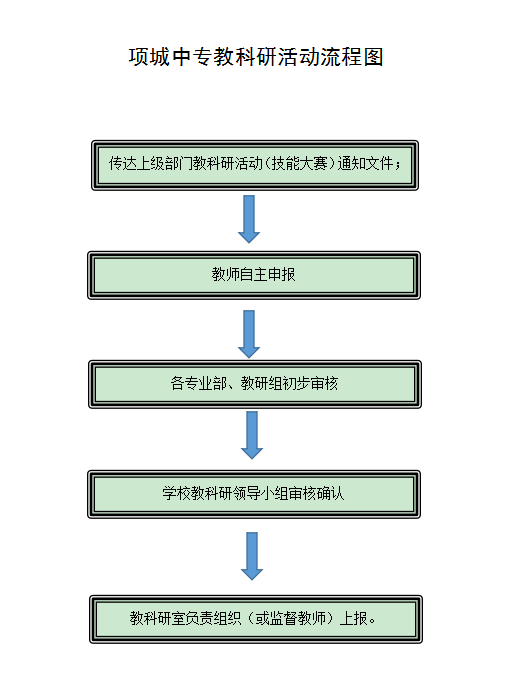 项城中专教科研活动流程图

传达上级部门教科研活动（技能大赛）通知文件；

教师自主申报

各专业部、教研组初步审核

学校教科研领导小组审核确认

教科研室负责组织（或监督教师）上报。